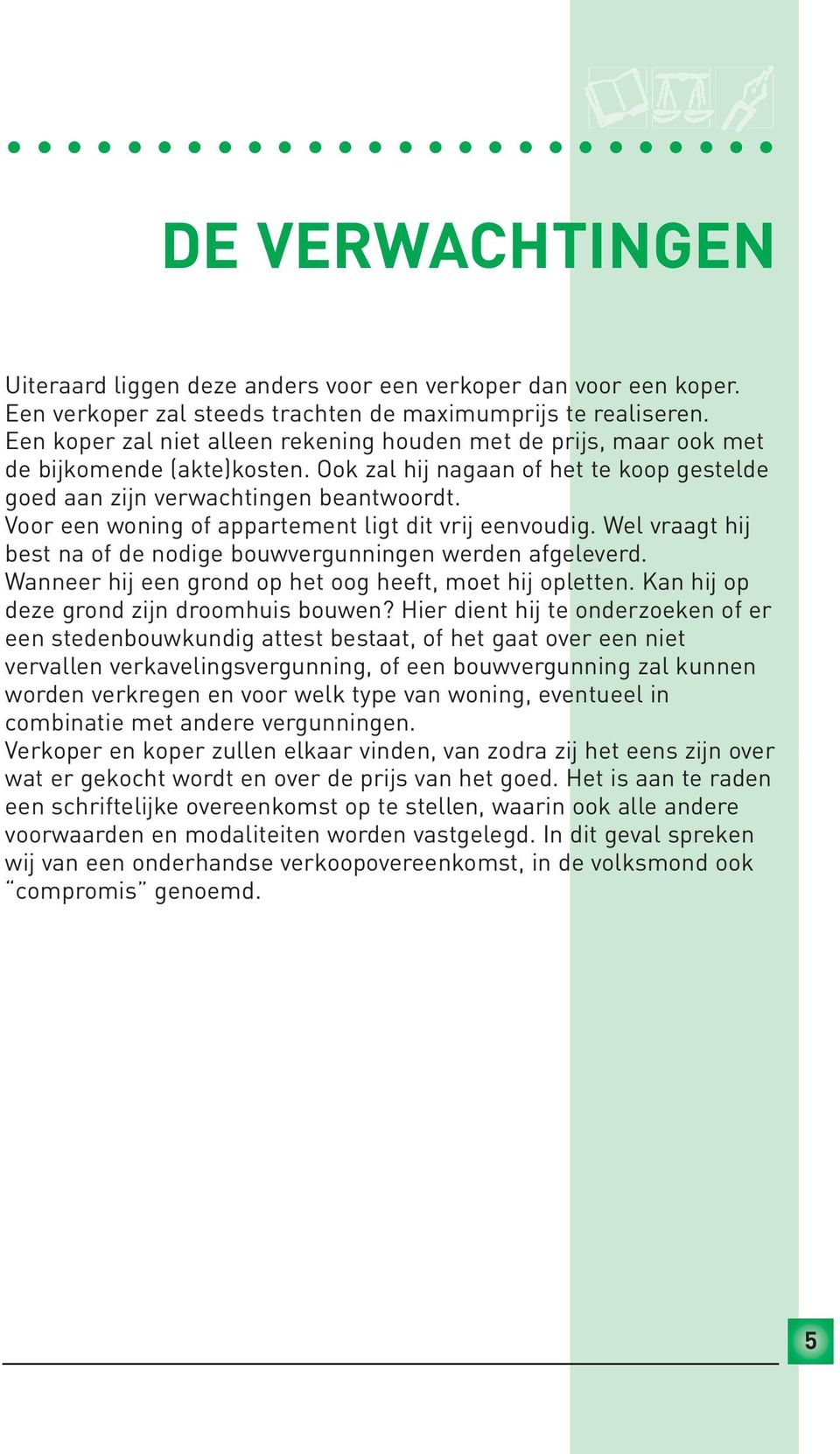 DE VERWACHTINGEN

Uiteraard liggen deze anders voor een verkoper dan voor een koper. Een verkoper zal steeds trachten de maximumprijs te realiseren. Een koper zal niet alleen rekening houden met de prijs, maar ook met de bijkomende (akte)kosten. Ook zal hij nagaan of het te koop gestelde goed aan zijn verwachtingen beantwoordt.
Voor een woning of appartement ligt dit vrij eenvoudig. Wel vraagt hij best na of de nodige bouwvergunningen werden afgeleverd.
Wanneer hij een grond op het oog heeft, moet hij opletten. Kan hij op deze grond zijn droomhuis bouwen? Hier dient hij te onderzoeken of er een stedenbouwkundig attest bestaat, of het gaat over een niet vervallen verkavelingsvergunning, of een bouwvergunning zal kunnen worden verkregen en voor welk type van woning, eventueel in combinatie met andere vergunningen.
Verkoper en koper zullen elkaar vinden, van zodra zij het eens zijn over wat er gekocht wordt en over de prijs van het goed. Het is aan te raden een schriftelijke overeenkomst op te stellen, waarin ook alle andere voorwaarden en modaliteiten worden vastgelegd. In dit geval spreken wij van een onderhandse verkoopovereenkomst, in de volksmond ook “compromis” genoemd.

5